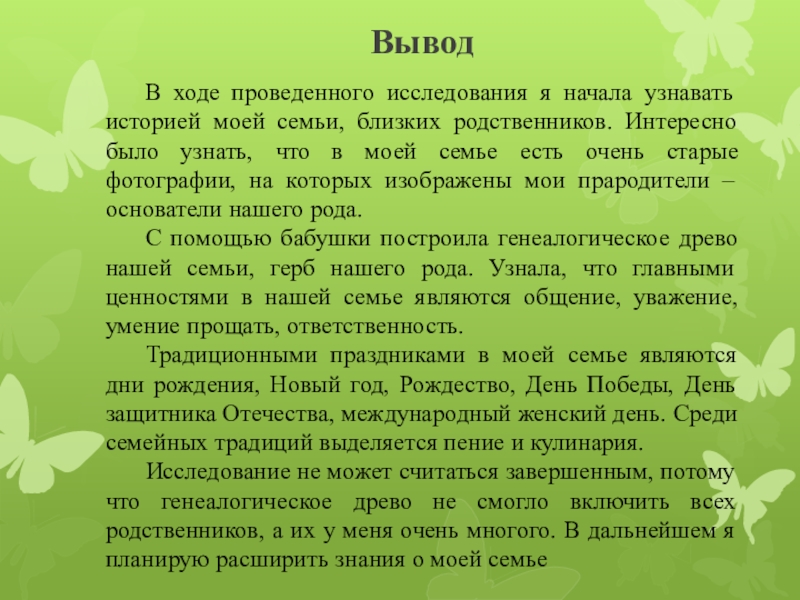 Вывод

В ходе проведенного исследования я начала узнавать историей моей семьи, близких родственников. Интересно было узнать, что в моей семье есть очень старые фотографии, на которых изображены мои прародители – основатели нашего рода.

С помощью бабушки построила генеалогическое древо нашей семьи, герб нашего рода. Узнала, что главными ценностями в нашей семье являются общение, уважение, умение прощать, ответственность.

Традиционными праздниками в моей семье являются дни рождения, Новый год, Рождество, День Победы, День защитника Отечества, международный женский день. Среди семейных традиций выделяется пение и кулинария.

Исследование не может считаться завершенным, потому что генеалогическое древо не смогло включить всех родственников, а их у меня очень многого. В дальнейшем я планирую расширить знания о моей семье